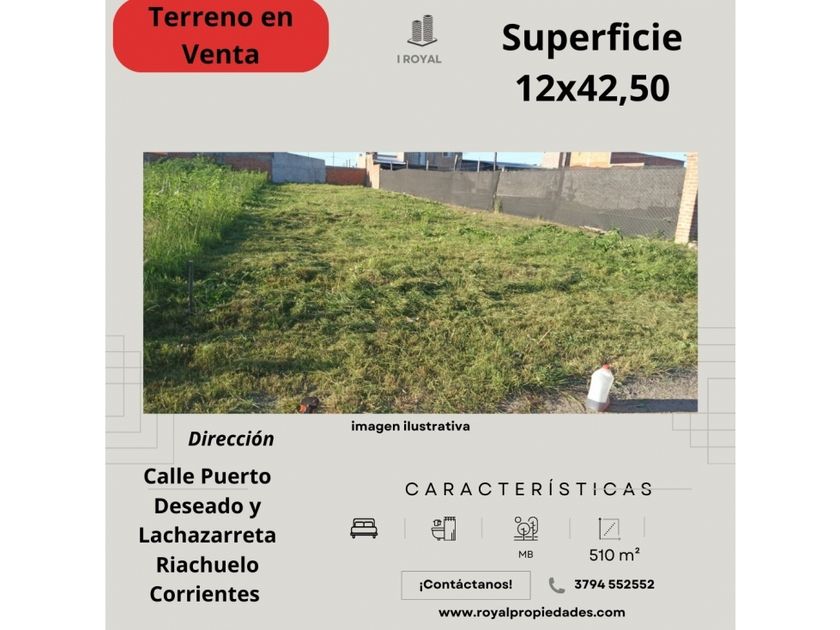 Terreno en Venta

I ROYAL

Superficie
12x42,50

imagen ilustrativa

Dirección

Calle Puerto
Deseado y
Lachazarreta
Riachuelo
Corrientes

CARACTERÍSTICAS

MB

510 m²

¡Contáctanos!

3794 552552

www.royalpropiedades.com